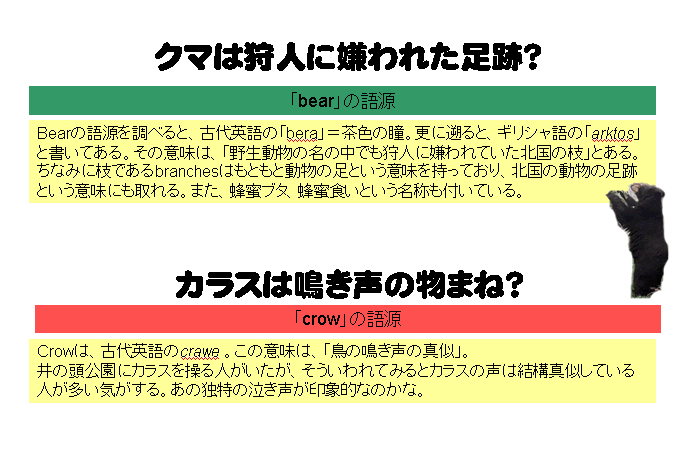 クマは狩人に嫌われた足跡?

「bear」の語源

Bearの語源を調べると、古代英語の「bera」=茶色の瞳。更に遡ると、ギリシャ語の「arktos」と書いてある。その意味は、「野生動物の名の中でも狩人に嫌われていた北国の枝」とある。ちなみに枝であるbranchesはもともと動物の足という意味を持っており、北国の動物の足跡という意味にも取れる。また、蜂蜜ブタ、蜂蜜食いという名称も付いている。

カラスは鳴き声の物まね?

「crow」の語源

Crowは、古代英語のcrawe。この意味は、「鳥の鳴き声の真似」。
井の頭公園にカラスを操る人がいたが、そういわれてみるとカラスの声は結構真似している人が多い気がする。あの独特の泣き声が印象的なのかな。